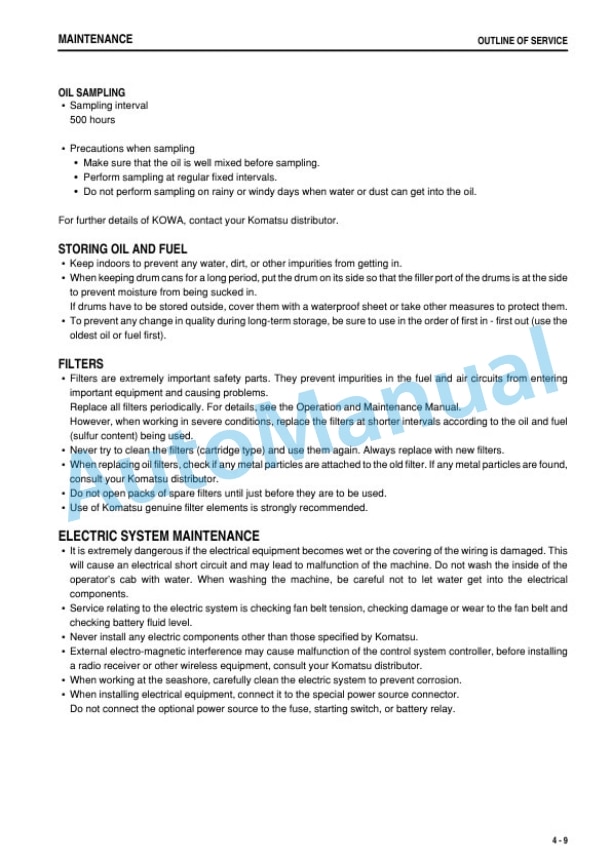 MAINTENANCE

OUTLINE OF SERVICE

OIL SAMPLING
• Sampling interval
500 hours

• Precautions when sampling
• Make sure that the oil is well mixed before sampling.
• Perform sampling at regular fixed intervals.
• Do not perform sampling on rainy or windy days when water or dust can get into the oil.

For further details of KOWA, contact your Komatsu distributor.

STORING OIL AND FUEL
• Keep indoors to prevent any water, dirt, or other impurities from getting in.
• When keeping drum cans for a long period, put the drum on its side so that the filler port of the drums is at the side to prevent moisture from being sucked in.
If drums have to be stored outside, cover them with a waterproof sheet or take other measures to protect them.
• To prevent any change in quality during long-term storage, be sure to use in the order of first in - first out (use the oldest oil or fuel first).

FILTERS
• Filters are extremely important safety parts. They prevent impurities in the fuel and air circuits from entering important equipment and causing problems.
Replace all filters periodically. For details, see the Operation and Maintenance Manual.
However, when working in severe conditions, replace the filters at shorter intervals according to the oil and fuel (sulfur content) being used.
• Never try to clean the filters (cartridge type) and use them again. Always replace with new filters.
• When replacing oil filters, check if any metal particles are attached to the old filter. If any metal particles are found, consult your Komatsu distributor.
• Do not open packs of spare filters until just before they are to be used.
• Use of Komatsu genuine filter elements is strongly recommended.

ELECTRIC SYSTEM MAINTENANCE
• It is extremely dangerous if the electrical equipment becomes wet or the covering of the wiring is damaged. This will cause an electrical short circuit and may lead to malfunction of the machine. Do not wash the inside of the operator's cab with water. When washing the machine, be careful not to let water get into the electrical components.
• Service relating to the electric system is checking fan belt tension, checking damage or wear to the fan belt and checking battery fluid level.
• Never install any electric components other than those specified by Komatsu.
• External electro-magnetic interference may cause malfunction of the control system controller, before installing a radio receiver or other wireless equipment, consult your Komatsu distributor.
• When working at the seashore, carefully clean the electric system to prevent corrosion.
• When installing electrical equipment, connect it to the special power source connector.
Do not connect the optional power source to the fuse, starting switch, or battery relay.

AutoManual

4 - 9